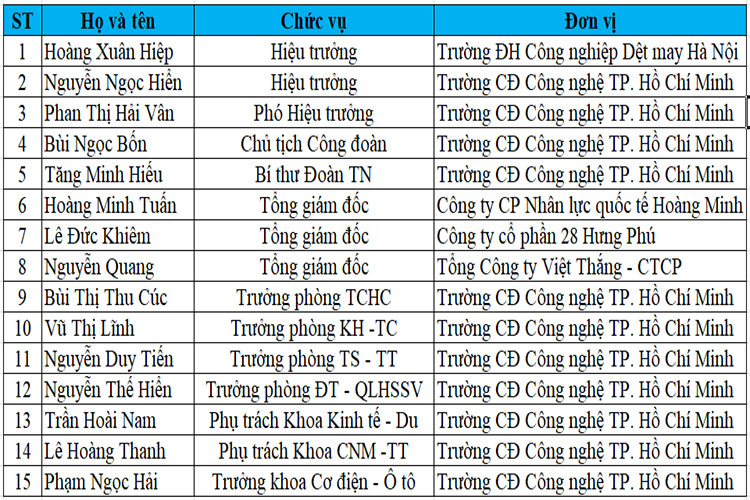 | ST | Họ và tên | Chức vụ | Đơn vị |
|---|---|---|---|
| 1 | Hoàng Xuân Hiệp | Hiệu trưởng | Trường ĐH Công nghiệp Dệt may Hà Nội |
| 2 | Nguyễn Ngọc Hiền | Hiệu trưởng | Trường CĐ Công nghệ TP. Hồ Chí Minh |
| 3 | Phan Thị Hải Vân | Phó Hiệu trưởng | Trường CĐ Công nghệ TP. Hồ Chí Minh |
| 4 | Bùi Ngọc Bốn | Chủ tịch Công đoàn | Trường CĐ Công nghệ TP. Hồ Chí Minh |
| 5 | Tăng Minh Hiếu | Bí thư Đoàn TN | Trường CĐ Công nghệ TP. Hồ Chí Minh |
| 6 | Hoàng Minh Tuấn | Tổng giám đốc | Công ty CP Nhân lực quốc tế Hoàng Minh |
| 7 | Lê Đức Khiêm | Tổng giám đốc | Công ty cổ phần 28 Hưng Phú |
| 8 | Nguyễn Quang | Tổng giám đốc | Tổng Công ty Việt Thắng - CTCP |
| 9 | Bùi Thị Thu Cúc | Trưởng phòng TCHC | Trường CĐ Công nghệ TP. Hồ Chí Minh |
| 10 | Vũ Thị Lĩnh | Trưởng phòng KH -TC | Trường CĐ Công nghệ TP. Hồ Chí Minh |
| 11 | Nguyễn Duy Tiến | Trưởng phòng TS - TT | Trường CĐ Công nghệ TP. Hồ Chí Minh |
| 12 | Nguyễn Thế Hiển | Trưởng phòng ĐT - QLHSSV | Trường CĐ Công nghệ TP. Hồ Chí Minh |
| 13 | Trần Hoài Nam | Phụ trách Khoa Kinh tế - Du | Trường CĐ Công nghệ TP. Hồ Chí Minh |
| 14 | Lê Hoàng Thanh | Phụ trách Khoa CNM -TT | Trường CĐ Công nghệ TP. Hồ Chí Minh |
| 15 | Phạm Ngọc Hải | Trưởng khoa Cơ điện - Ô tô | Trường CĐ Công nghệ TP. Hồ Chí Minh |